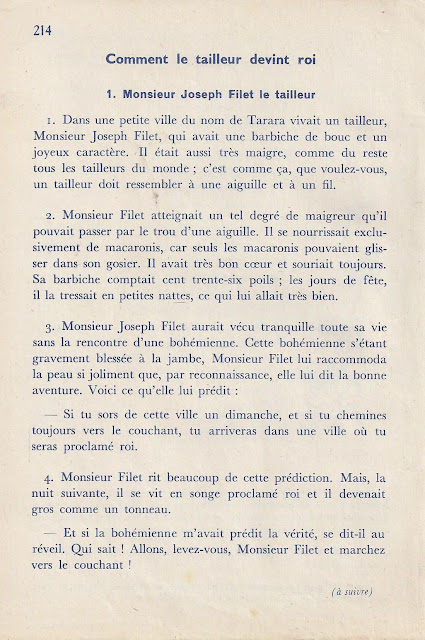 214

Comment le tailleur devint roi

1. Monsieur Joseph Filet le tailleur

1. Dans une petite ville du nom de Tarara vivait un tailleur, Monsieur Joseph Filet, qui avait une barbiche de bouc et un joyeux caractère. Il était aussi très maigre, comme du reste tous les tailleurs du monde ; c'est comme ça, que voulez-vous, un tailleur doit ressembler à une aiguille et à un fil.

2. Monsieur Filet atteignait un tel degré de maigreur qu'il pouvait passer par le trou d'une aiguille. Il se nourrissait exclusivement de macaronis, car seuls les macaronis pouvaient glisser dans son gosier. Il avait très bon cœur et souriait toujours. Sa barbiche comptait cent trente-six poils ; les jours de fête, il la tressait en petites nattes, ce qui lui allait très bien.

3. Monsieur Joseph Filet aurait vécu tranquille toute sa vie sans la rencontre d'une bohémienne. Cette bohémienne s'étant gravement blessée à la jambe, Monsieur Filet lui raccommoda la peau si joliment que, par reconnaissance, elle lui dit la bonne aventure. Voici ce qu'elle lui prédit :

— Si tu sors de cette ville un dimanche, et si tu chemines toujours vers le couchant, tu arriveras dans une ville où tu seras proclamé roi.

4. Monsieur Filet rit beaucoup de cette prédiction. Mais, la nuit suivante, il se vit en songe proclamé roi et il devenait gros comme un tonneau.

— Et si la bohémienne m'avait prédit la vérité, se dit-il au réveil. Qui sait ! Allons, levez-vous, Monsieur Filet et marchez vers le couchant !

(à suivre)